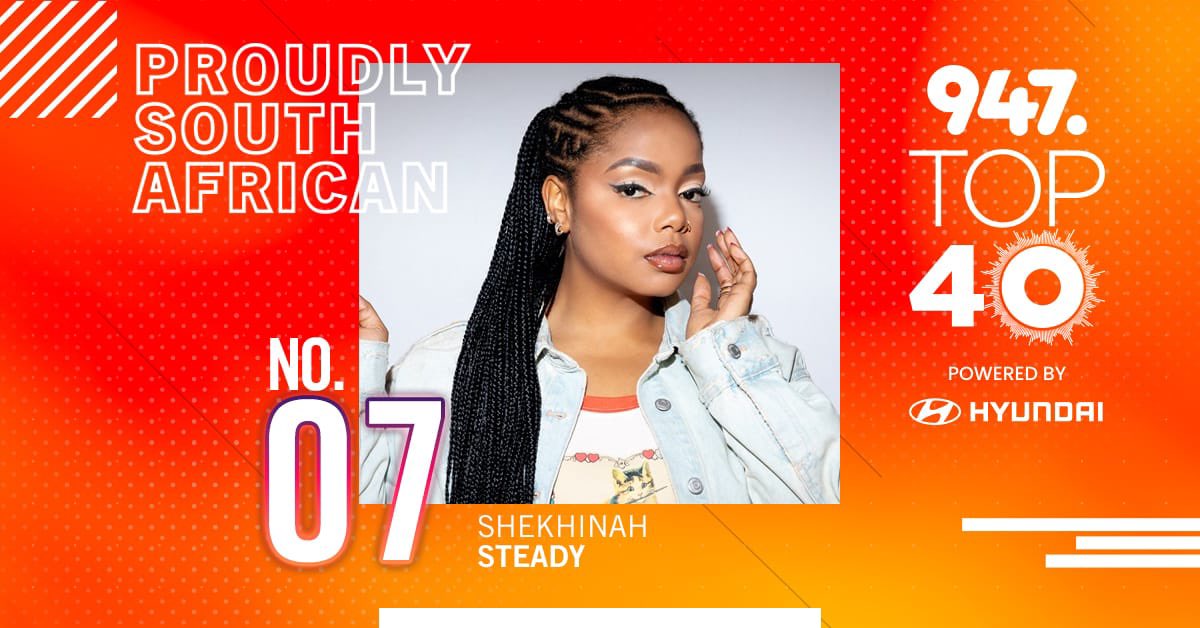 PROUDLY SOUTH AFRICAN

947. TOP 40
POWERED BY
HYUNDAI

NO. 07

SHEKHINAH
STEADY